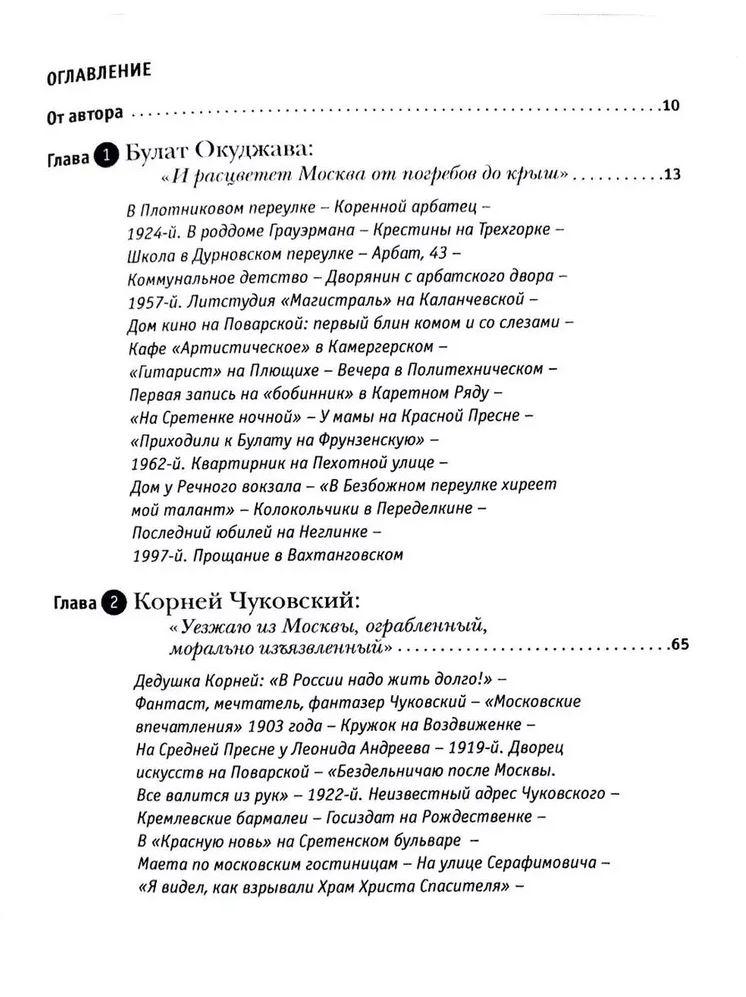 ОГЛАВЛЕНИЕ

От автора ..........10

Глава 1 Булат Окуджава:
«И расцветет Москва от погребов до крыш» ..........13

В Плотниковом переулке – Коренной арбатец – 1924-й. В роддоме Грауэрмана – Крестины на Трехгорке – Школа в Дурновском переулке – Арбат, 43 – Коммунальное детство – Дворянин с арбатского двора – 1957-й. Литстудия «Магистраль» на Каланчевской – Дом кино на Поварской: первый блин комом и со слезами – Кафе «Артистическое» в Камергерском – «Гитарист» на Плющихе – Вечера в Политехническом – Первая запись на «бобинник» в Каретном Ряду – «На Сретенке ночной» – У мамы на Красной Пресне – «Приходили к Булату на Фрунзенскую» – 1962-й. Квартирник на Пехотной улице – Дом у Речного вокзала – «В Безбожном переулке хиреет мой талант» – Колокольчики в Переделкине – Последний юбилей на Неглинке – 1997-й. Прощание в Вахтанговском

Глава 2 Корней Чуковский:
«Уезжаю из Москвы, ограбленный, морально изъязвленный» ..........65

Дедушка Корней: «В России надо жить долго!» – Фантаст, мечтатель, фантазер Чуковский – «Московские впечатления» 1903 года – Кружок на Воздвиженке – На Средней Пресне у Леонида Андреева – 1919-й. Дворец искусств на Поварской – «Бездельничаю после Москвы. Все валится из рук» – 1922-й. Неизвестный адрес Чуковского – Кремлевские бармалеи – Госиздат на Рождественке – В «Красную новь» на Сретенском бульваре – Маета по московским гостиницам – На улице Серафимовича – «Я видел, как взрывали Храм Христа Спасителя» –